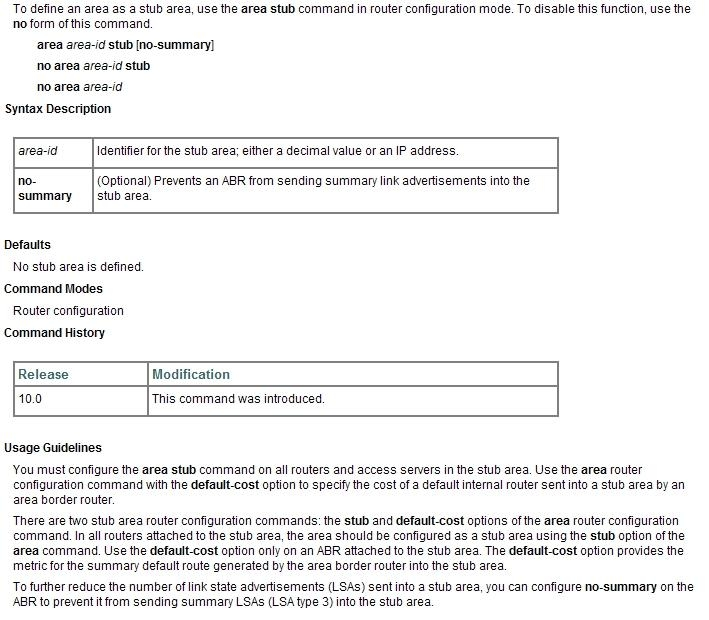 To define an area as a stub area, use the area stub command in router configuration mode. To disable this function, use the no form of this command.

area area-id stub [no-summary]

no area area-id stub

no area area-id

Syntax Description

| area-id | Identifier for the stub area; either a decimal value or an IP address. |
|---|---|
| no-summary | (Optional) Prevents an ABR from sending summary link advertisements into the stub area. |

Defaults

No stub area is defined.

Command Modes

Router configuration

Command History

| Release | Modification |
|---|---|
| 10.0 | This command was introduced. |

Usage Guidelines

You must configure the area stub command on all routers and access servers in the stub area. Use the area router configuration command with the default-cost option to specify the cost of a default internal router sent into a stub area by an area border router.

There are two stub area router configuration commands: the stub and default-cost options of the area router configuration command. In all routers attached to the stub area, the area should be configured as a stub area using the stub option of the area command. Use the default-cost option only on an ABR attached to the stub area. The default-cost option provides the metric for the summary default route generated by the area border router into the stub area.

To further reduce the number of link state advertisements (LSAs) sent into a stub area, you can configure no-summary on the ABR to prevent it from sending summary LSAs (LSA type 3) into the stub area.